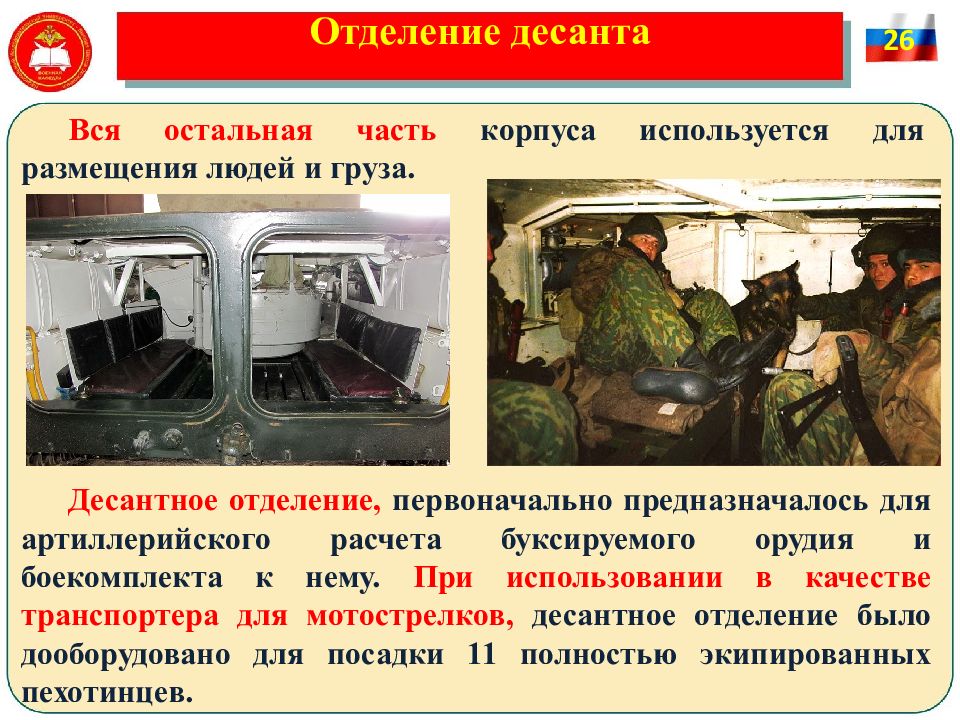 Отделение десанта

26

Вся остальная часть корпуса используется для размещения людей и груза.

Десантное отделение, первоначально предназначалось для артиллерийского расчета буксируемого орудия и боекомплекта к нему. При использовании в качестве транспортера для мотострелков, десантное отделение было дооборудовано для посадки 11 полностью экипированных пехотинцев.